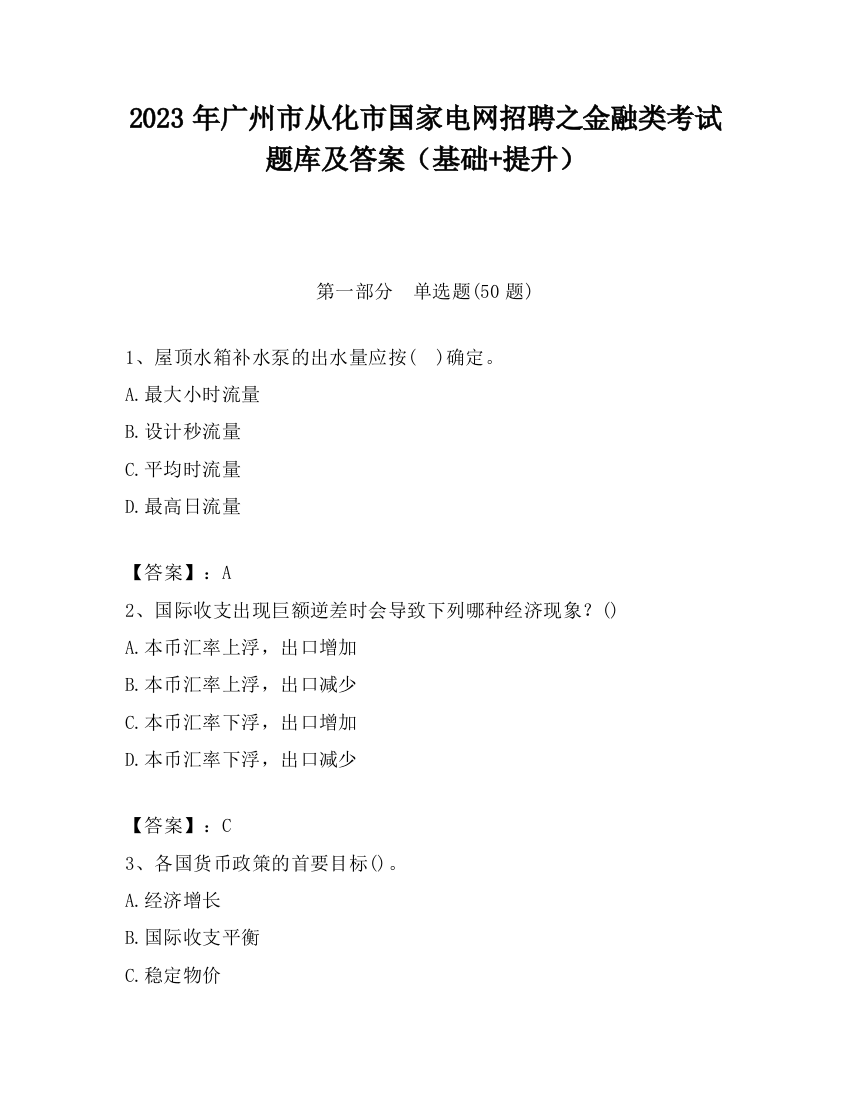 2023 年广州市从化市国家电网招聘之金融类考试题库及答案（基础+提升）

第一部分　单选题(50 题)

1、屋顶水箱补水泵的出水量应按(　)确定。

A.最大小时流量

B.设计秒流量

C.平均时流量

D.最高日流量

【答案】：A

2、国际收支出现巨额逆差时会导致下列哪种经济现象？()

A.本币汇率上浮，出口增加

B.本币汇率上浮，出口减少

C.本币汇率下浮，出口增加

D.本币汇率下浮，出口减少

【答案】：C

3、各国货币政策的首要目标()。

A.经济增长

B.国际收支平衡

C.稳定物价